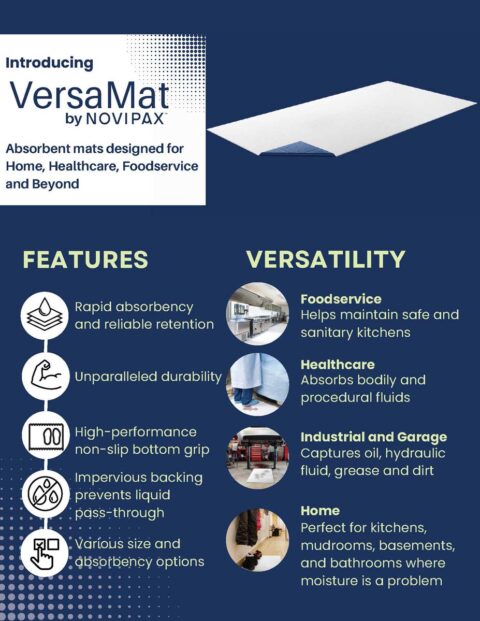 Introducing
VersaMat
by NOVIPAX™

Absorbent mats designed for Home, Healthcare, Foodservice and Beyond

FEATURES

Rapid absorbency and reliable retention

Unparalleled durability

High-performance non-slip bottom grip

Impervious backing prevents liquid pass-through

Various size and absorbency options

VERSATILITY

Foodservice
Helps maintain safe and sanitary kitchens

Healthcare
Absorbs bodily and procedural fluids

Industrial and Garage
Captures oil, hydraulic fluid, grease and dirt

Home
Perfect for kitchens, mudrooms, basements, and bathrooms where moisture is a problem